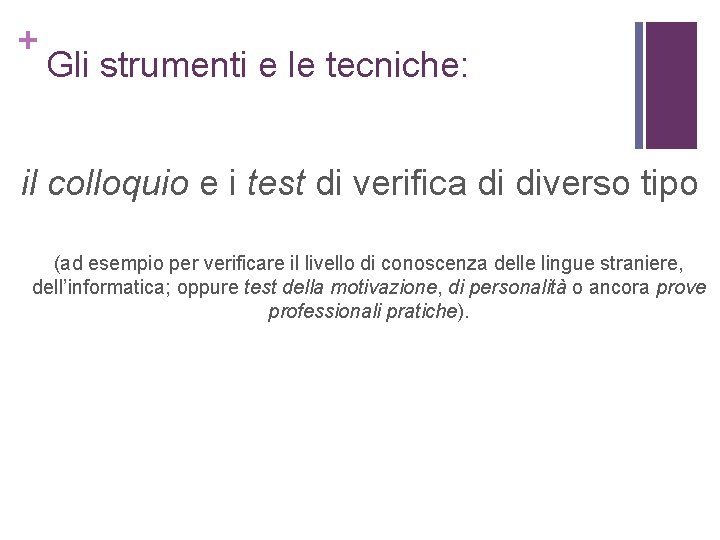 +
Gli strumenti e le tecniche:

il colloquio e i test di verifica di diverso tipo

(ad esempio per verificare il livello di conoscenza delle lingue straniere, dell'informatica; oppure test della motivazione, di personalità o ancora prove professionali pratiche).